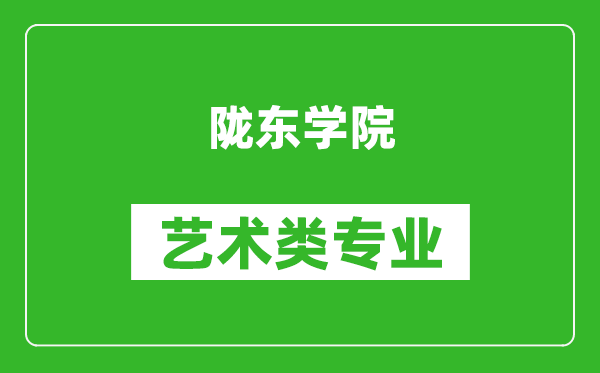 陇东学院

艺术类专业